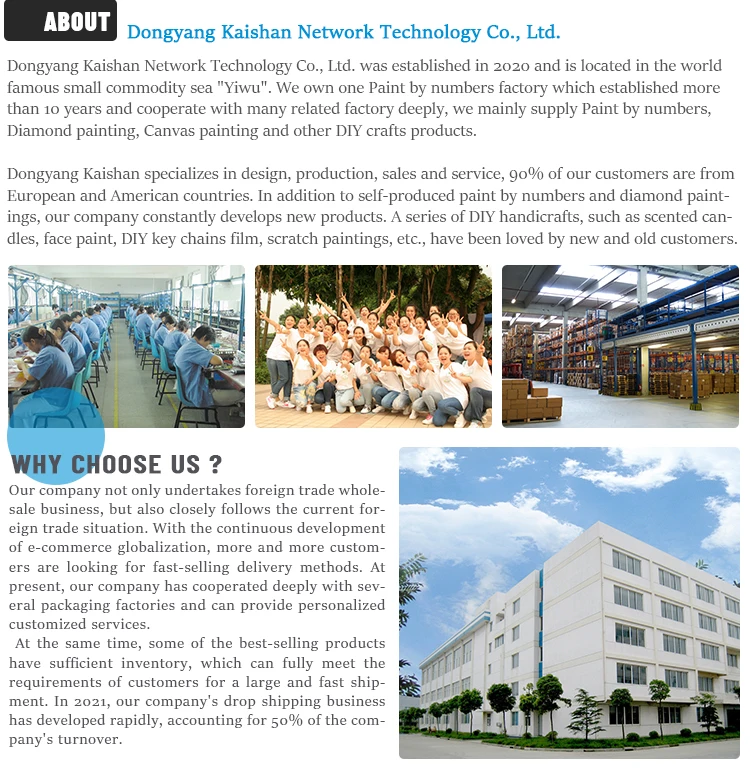 ABOUT Dongyang Kaishan Network Technology Co., Ltd.

Dongyang Kaishan Network Technology Co., Ltd. was established in 2020 and is located in the world famous small commodity sea "Yiwu". We own one Paint by numbers factory which established more than 10 years and cooperate with many related factory deeply, we mainly supply Paint by numbers, Diamond painting, Canvas painting and other DIY crafts products.

Dongyang Kaishan specializes in design, production, sales and service, 90% of our customers are from European and American countries. In addition to self-produced paint by numbers and diamond paintings, our company constantly develops new products. A series of DIY handicrafts, such as scented candles, face paint, DIY key chains film, scratch paintings, etc., have been loved by new and old customers.

WHY CHOOSE US ?

Our company not only undertakes foreign trade wholesale business, but also closely follows the current foreign trade situation. With the continuous development of e-commerce globalization, more and more customers are looking for fast-selling delivery methods. At present, our company has cooperated deeply with several packaging factories and can provide personalized customized services.

At the same time, some of the best-selling products have sufficient inventory, which can fully meet the requirements of customers for a large and fast shipment. In 2021, our company's drop shipping business has developed rapidly, accounting for 50% of the company's turnover.